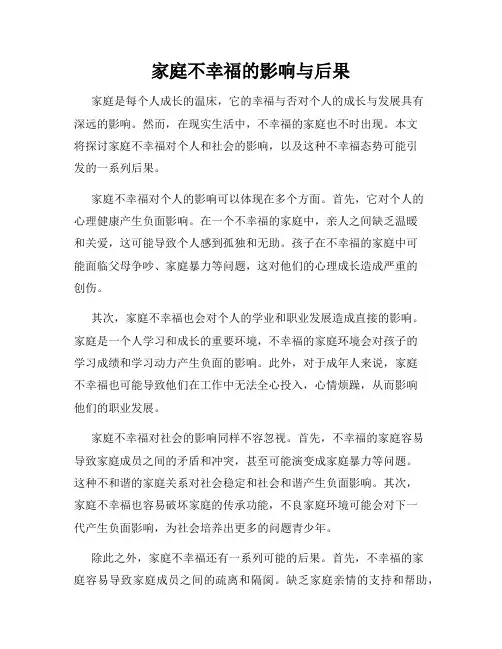 家庭不幸福的影响与后果

家庭是每个人成长的温床，它的幸福与否对个人的成长与发展具有深远的影响。然而，在现实生活中，不幸福的家庭也不时出现。本文将探讨家庭不幸福对个人和社会的影响，以及这种不幸福态势可能引发的一系列后果。

家庭不幸福对个人的影响可以体现在多个方面。首先，它对个人的心理健康产生负面影响。在一个不幸福的家庭中，亲人之间缺乏温暖和关爱，这可能导致个人感到孤独和无助。孩子在不幸福的家庭中可能面临父母争吵、家庭暴力等问题，这对他们的心理成长造成严重的创伤。

其次，家庭不幸福也会对个人的学业和职业发展造成直接的影响。家庭是一个人学习和成长的重要环境，不幸福的家庭环境会对孩子的学习成绩和学习动力产生负面的影响。此外，对于成年人来说，家庭不幸福也可能导致他们在工作中无法全心投入，心情烦躁，从而影响他们的职业发展。

家庭不幸福对社会的影响同样不容忽视。首先，不幸福的家庭容易导致家庭成员之间的矛盾和冲突，甚至可能演变成家庭暴力等问题。这种不和谐的家庭关系对社会稳定和社会和谐产生负面影响。其次，家庭不幸福也容易破坏家庭的传承功能，不良家庭环境可能会对下一代产生负面影响，为社会培养出更多的问题青少年。

除此之外，家庭不幸福还有一系列可能的后果。首先，不幸福的家庭容易导致家庭成员之间的疏离和隔阂。缺乏家庭亲情的支持和帮助，